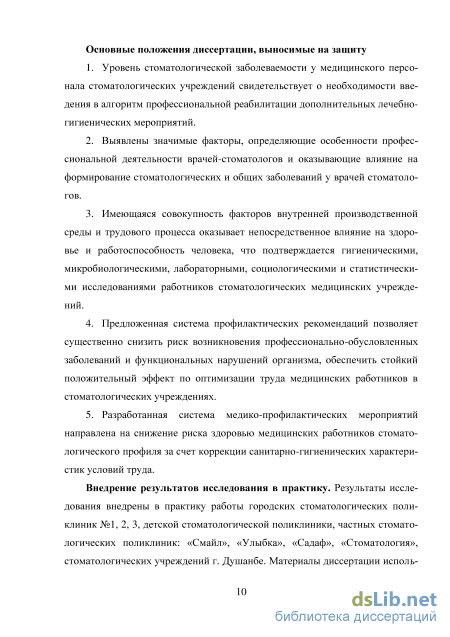 Основные положения диссертации, выносимые на защиту

1. Уровень стоматологической заболеваемости у медицинского персонала стоматологических учреждений свидетельствует о необходимости введения в алгоритм профессиональной реабилитации дополнительных лечебно-гигиенических мероприятий.

2. Выявлены значимые факторы, определяющие особенности профессиональной деятельности врачей-стоматологов и оказывающие влияние на формирование стоматологических и общих заболеваний у врачей стоматологов.

3. Имеющаяся совокупность факторов внутренней производственной среды и трудового процесса оказывает непосредственное влияние на здоровье и работоспособность человека, что подтверждается гигиеническими, микробиологическими, лабораторными, социологическими и статистическими исследованиями работников стоматологических медицинских учреждений.

4. Предложенная система профилактических рекомендаций позволяет существенно снизить риск возникновения профессионально-обусловленных заболеваний и функциональных нарушений организма, обеспечить стойкий положительный эффект по оптимизации труда медицинских работников в стоматологических учреждениях.

5. Разработанная система медико-профилактических мероприятий направлена на снижение риска здоровью медицинских работников стоматологического профиля за счет коррекции санитарно-гигиенических характеристик условий труда.

Внедрение результатов исследования в практику. Результаты исследования внедрены в практику работы городских стоматологических поликлиник №1, 2, 3, детской стоматологической поликлиники, частных стоматологических поликлиник: «Смайл», «Улыбка», «Садаф», «Стоматология», стоматологических учреждений г. Душанбе. Материалы диссертации исполь-

10

dsLib.net
библиотека диссертаций